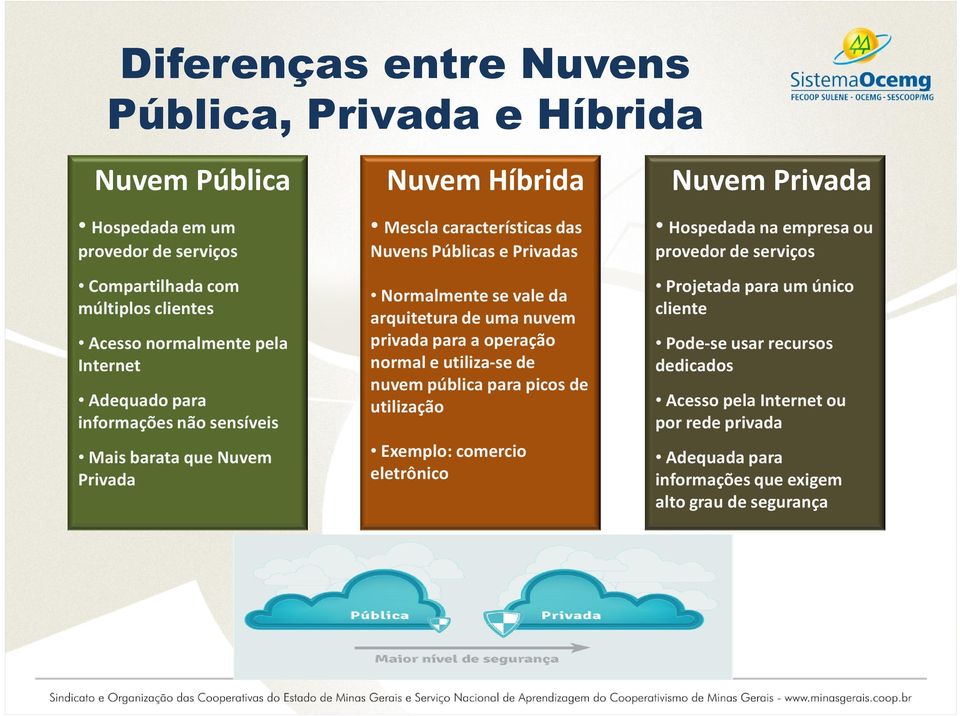 Diferenças entre Nuvens Pública, Privada e Híbrida

SistemaOcemg
FECOOP SULENE - OCEMG - SESCOOP/MG

Nuvem Pública

• Hospedada em um provedor de serviços

• Compartilhada com múltiplos clientes

• Acesso normalmente pela Internet

• Adequado para informações não sensíveis

• Mais barata que Nuvem Privada

Nuvem Híbrida

• Mescla características das Nuvens Públicas e Privadas

• Normalmente se vale da arquitetura de uma nuvem privada para a operação normal e utiliza-se de nuvem pública para picos de utilização

• Exemplo: comercio eletrônico

Nuvem Privada

• Hospedada na empresa ou provedor de serviços

• Projetada para um único cliente

• Pode-se usar recursos dedicados

• Acesso pela Internet ou por rede privada

• Adequada para informações que exigem alto grau de segurança

Pública

Privada

Maior nível de segurança

Sindicato e Organização das Cooperativas do Estado de Minas Gerais e Serviço Nacional de Aprendizagem do Cooperativismo de Minas Gerais - www.minasgerais.coop.br